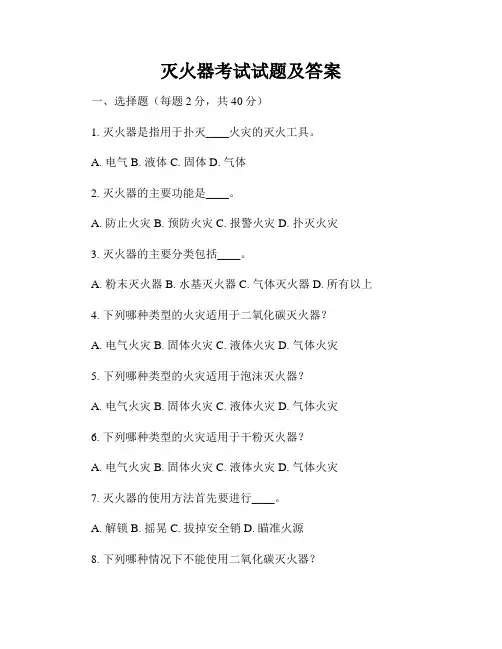 灭火器考试试题及答案

一、选择题（每题 2 分，共 40 分）

1. 灭火器是指用于扑灭____火灾的灭火工具。

A. 电气 B. 液体 C. 固体 D. 气体

2. 灭火器的主要功能是____。

A. 防止火灾 B. 预防火灾 C. 报警火灾 D. 扑灭火灾

3. 灭火器的主要分类包括____。

A. 粉末灭火器 B. 水基灭火器 C. 气体灭火器 D. 所有以上

4. 下列哪种类型的火灾适用于二氧化碳灭火器？

A. 电气火灾 B. 固体火灾 C. 液体火灾 D. 气体火灾

5. 下列哪种类型的火灾适用于泡沫灭火器？

A. 电气火灾 B. 固体火灾 C. 液体火灾 D. 气体火灾

6. 下列哪种类型的火灾适用于干粉灭火器？

A. 电气火灾 B. 固体火灾 C. 液体火灾 D. 气体火灾

7. 灭火器的使用方法首先要进行____。

A. 解锁 B. 摇晃 C. 拔掉安全销 D. 瞄准火源

8. 下列哪种情况下不能使用二氧化碳灭火器？